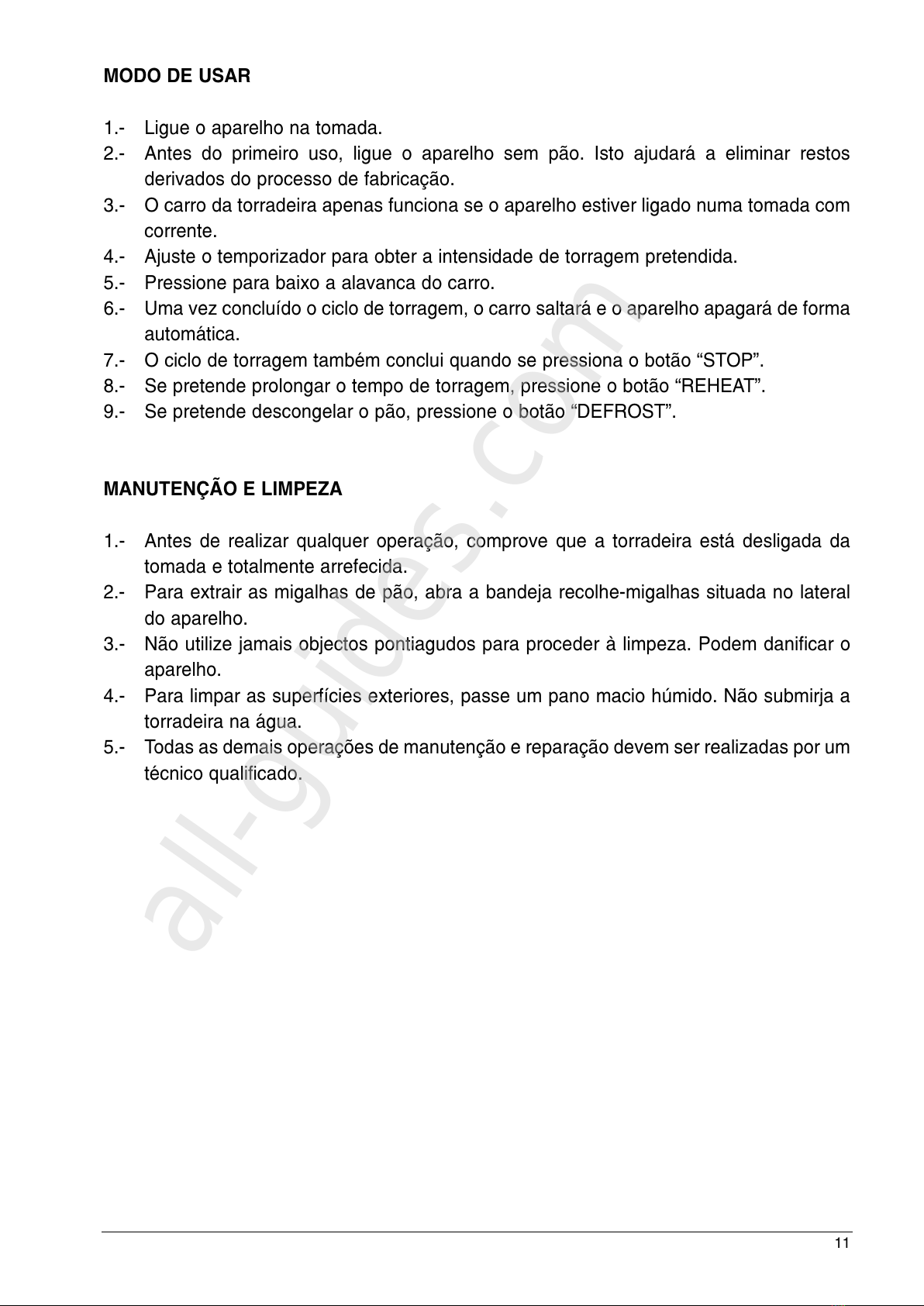 MODO DE USAR

1.- Ligue o aparelho na tomada.
2.- Antes do primeiro uso, ligue o aparelho sem pão. Isto ajudará a eliminar restos derivados do processo de fabricação.
3.- O carro da torradeira apenas funciona se o aparelho estiver ligado numa tomada com corrente.
4.- Ajuste o temporizador para obter a intensidade de torragem pretendida.
5.- Pressione para baixo a alavanca do carro.
6.- Uma vez concluído o ciclo de torragem, o carro saltará e o aparelho apagará de forma automática.
7.- O ciclo de torragem também conclui quando se pressiona o botão “STOP”.
8.- Se pretende prolongar o tempo de torragem, pressione o botão “REHEAT”.
9.- Se pretende descongelar o pão, pressione o botão “DEFROST”.

MANUTENÇÃO E LIMPEZA

1.- Antes de realizar qualquer operação, comprove que a torradeira está desligada da tomada e totalmente arrefecida.
2.- Para extrair as migalhas de pão, abra a bandeja recolhe-migalhas situada no lateral do aparelho.
3.- Não utilize jamais objectos pontiagudos para proceder à limpeza. Podem danificar o aparelho.
4.- Para limpar as superfícies exteriores, passe um pano macio húmido. Não submirja a torradeira na água.
5.- Todas as demais operações de manutenção e reparação devem ser realizadas por um técnico qualificado.

all-guides.com

11